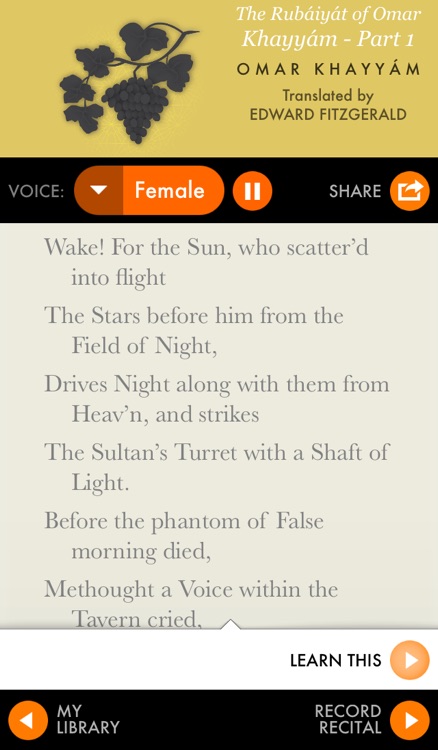 The Rubáiyát of Omar Khayyám - Part 1
OMAR KHAYYÁM
Translated by
EDWARD FITZGERALD

VOICE: Female

SHARE

Wake! For the Sun, who scatter'd into flight

The Stars before him from the Field of Night,

Drives Night along with them from Heav'n, and strikes

The Sultan's Turret with a Shaft of Light.

Before the phantom of False morning died,

Methought a Voice within the Tavern cried,

LEARN THIS

MY LIBRARY

RECORD RECITAL